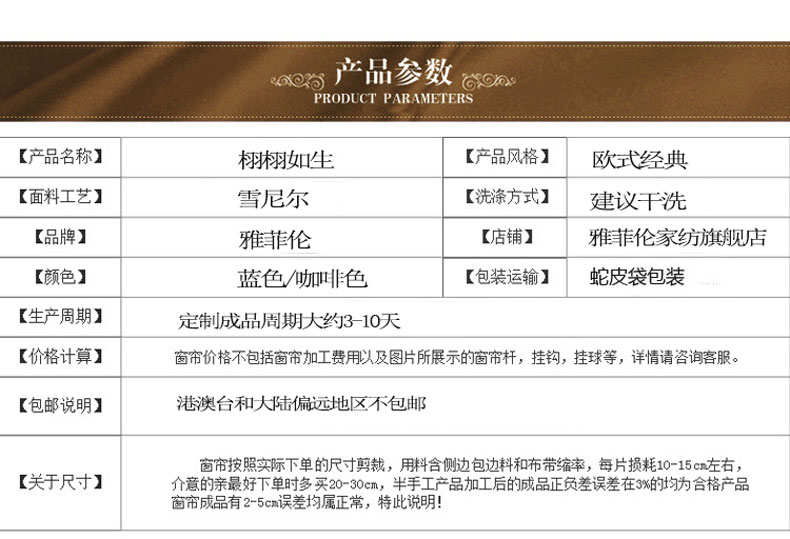 产品参数
PRODUCT PARAMETERS

| 【产品名称】 | 栩栩如生 | 【产品风格】 | 欧式经典 |
|---|---|---|---|
| 【面料工艺】 | 雪尼尔 | 【洗涤方式】 | 建议干洗 |
| 【品牌】 | 雅菲伦 | 【店铺】 | 雅菲伦家纺旗舰店 |
| 【颜色】 | 蓝色/咖啡色 | 【包装运输】 | 蛇皮袋包装 |
| 【生产周期】 | 定制成品周期大约3-10天 | | |
| 【价格计算】 | 窗帘价格不包括窗帘加工费用以及图片所展示的窗帘杆，挂钩，挂球等，详情请咨询客服。 | | |
| 【包邮说明】 | 港澳台和大陆偏远地区不包邮 | | |
| 【关于尺寸】 | 窗帘按照实际下单的尺寸剪裁，用料含侧边包边料和布带缩率，每片损耗10-15cm左右，介意的亲最好下单时多买20-30cm，半手工产品加工后的成品正负差误差在3%的均为合格产品窗帘成品有2-5cm误差均属正常，特此说明！ | | |